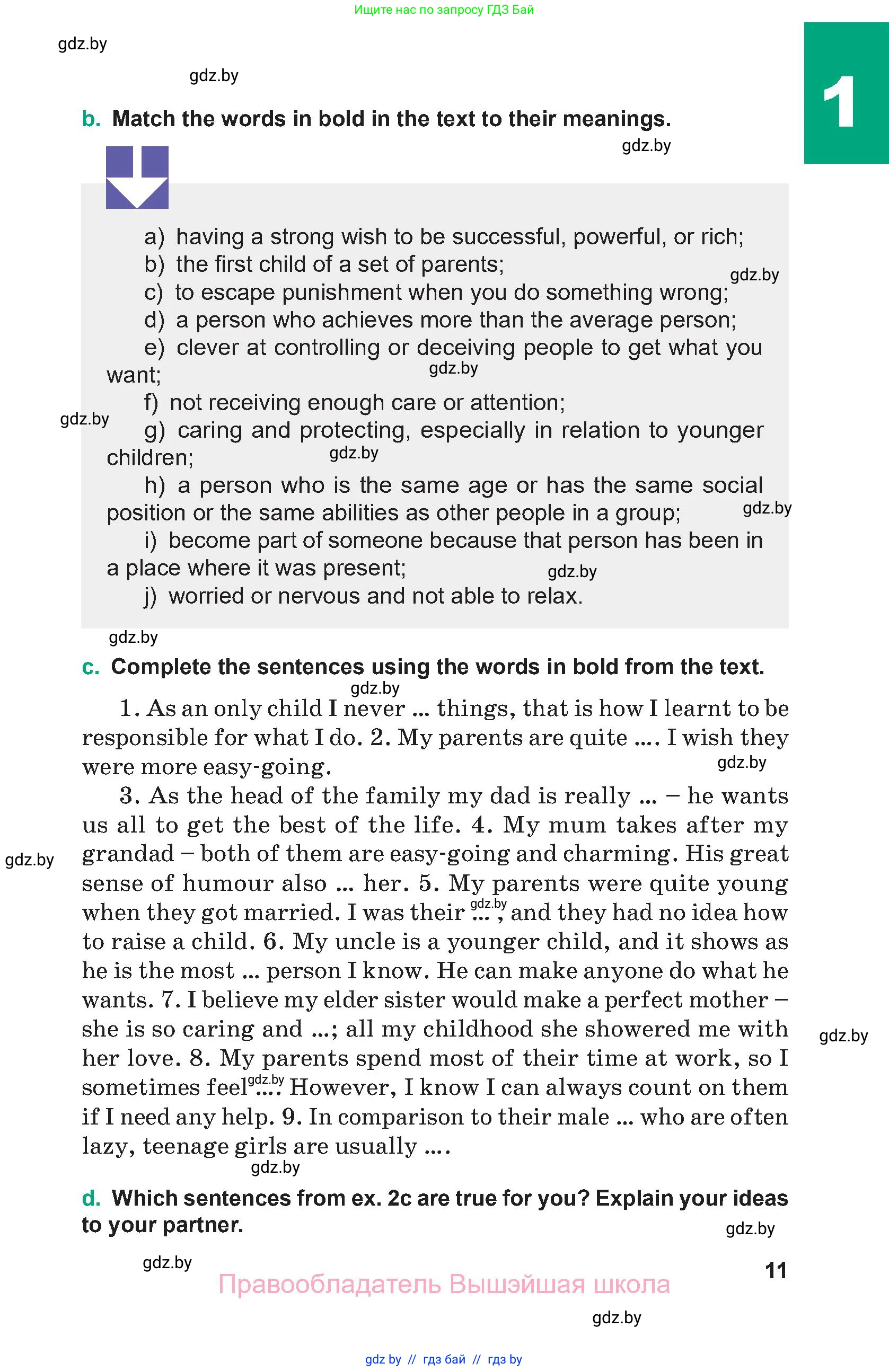 Ищите нас по запросу ГДЗ Бай

gdz.by

gdz.by

1

b. Match the words in bold in the text to their meanings.

gdz.by

a) having a strong wish to be successful, powerful, or rich;
b) the first child of a set of parents;
gdz.by
c) to escape punishment when you do something wrong;
d) a person who achieves more than the average person;
e) clever at controlling or deceiving people to get what you want;
gdz.by
f) not receiving enough care or attention;
gdz.by
g) caring and protecting, especially in relation to younger children;
gdz.by
h) a person who is the same age or has the same social position or the same abilities as other people in a group;
gdz.by
i) become part of someone because that person has been in a place where it was present;
gdz.by
j) worried or nervous and not able to relax.

gdz.by

c. Complete the sentences using the words in bold from the text.

gdz.by

1. As an only child I never ... things, that is how I learnt to be responsible for what I do. 2. My parents are quite .... I wish they were more easy-going.

gdz.by

3. As the head of the family my dad is really ... – he wants us all to get the best of the life. 4. My mum takes after my grandad – both of them are easy-going and charming. His great sense of humour also ... her. 5. My parents were quite young when they got married. I was their ..., and they had no idea how to raise a child. 6. My uncle is a younger child, and it shows as he is the most ... person I know. He can make anyone do what he wants. 7. I believe my elder sister would make a perfect mother – she is so caring and ...; all my childhood she showered me with her love. 8. My parents spend most of their time at work, so I sometimes feel .... However, I know I can always count on them if I need any help. 9. In comparison to their male ... who are often lazy, teenage girls are usually ....

gdz.by

gdz.by

gdz.by

gdz.by

gdz.by

d. Which sentences from ex. 2c are true for you? Explain your ideas to your partner.

gdz.by

gdz.by

11

Правообладатель Вышэйшая школа

gdz.by

gdz by // гдз бай // гдз by